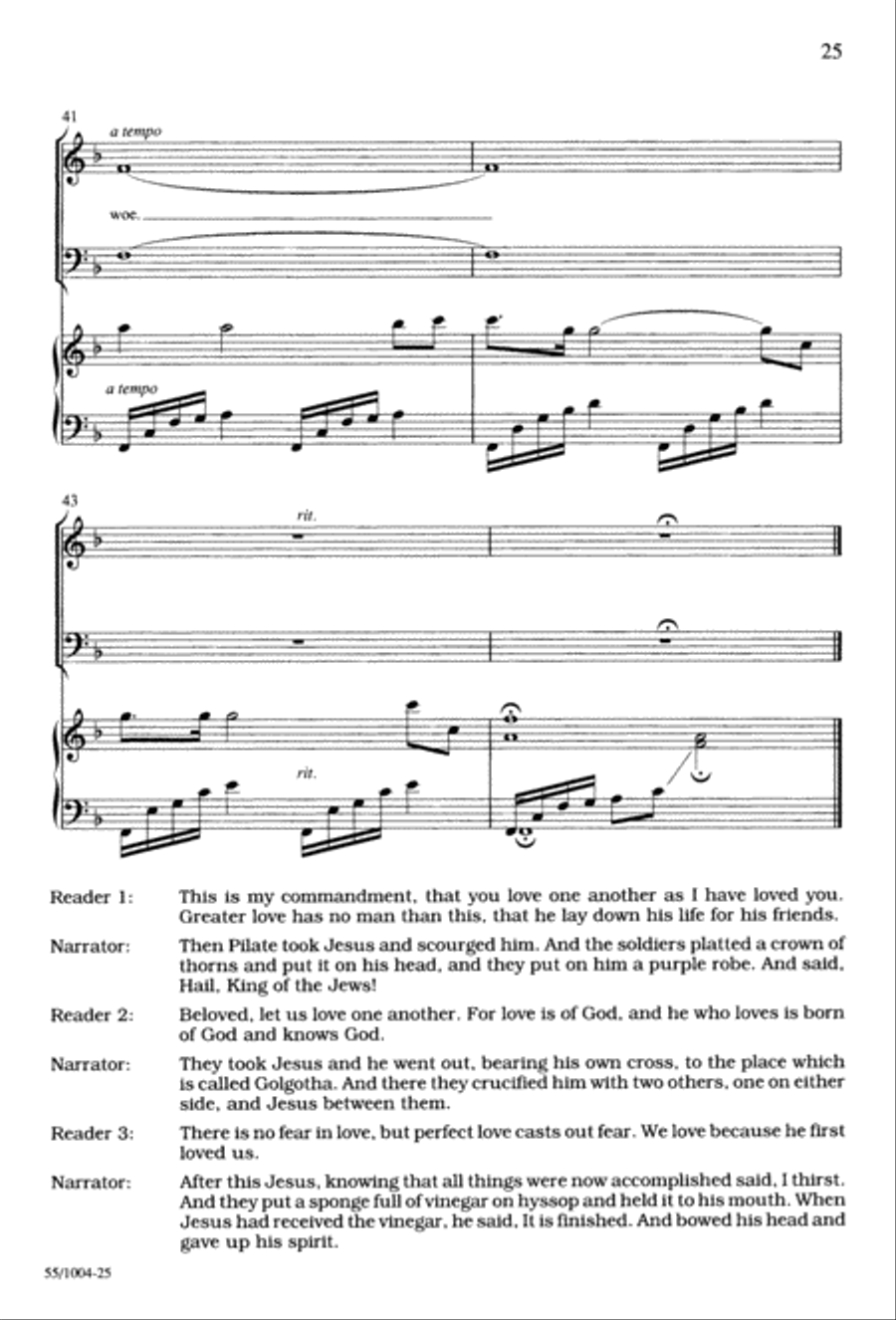 25

41

a tempo

woe.

a tempo

43

rit.

rit.

Reader 1: This is my commandment, that you love one another as I have loved you. Greater love has no man than this, that he lay down his life for his friends.

Narrator: Then Pilate took Jesus and scourged him. And the soldiers platted a crown of thorns and put it on his head, and they put on him a purple robe. And said, Hail, King of the Jews!

Reader 2: Beloved, let us love one another. For love is of God, and he who loves is born of God and knows God.

Narrator: They took Jesus and he went out, bearing his own cross, to the place which is called Golgotha. And there they crucified him with two others, one on either side, and Jesus between them.

Reader 3: There is no fear in love, but perfect love casts out fear. We love because he first loved us.

Narrator: After this Jesus, knowing that all things were now accomplished said, I thirst. And they put a sponge full of vinegar on hyssop and held it to his mouth. When Jesus had received the vinegar, he said, It is finished. And bowed his head and gave up his spirit.

55/1004-25